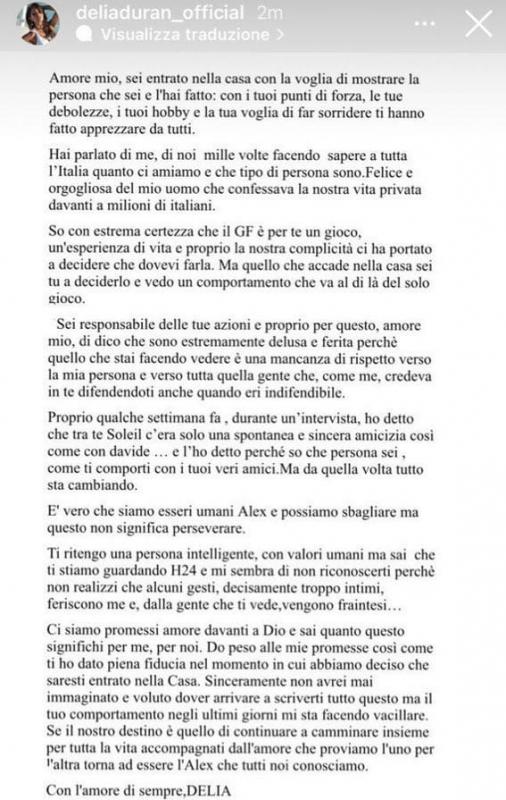 deliaduran_official 2m
Visualizza traduzione >

Amore mio, sei entrato nella casa con la voglia di mostrare la persona che sei e l'hai fatto: con i tuoi punti di forza, le tue debolezze, i tuoi hobby e la tua voglia di far sorridere ti hanno fatto apprezzare da tutti.

Hai parlato di me, di noi mille volte facendo sapere a tutta l'Italia quanto ci amiamo e che tipo di persona sono.Felice e orgogliosa del mio uomo che confessava la nostra vita privata davanti a milioni di italiani.

So con estrema certezza che il GF è per te un gioco, un'esperienza di vita e proprio la nostra complicità ci ha portato a decidere che dovevi farla. Ma quello che accade nella casa sei tu a deciderlo e vedo un comportamento che va al di là del solo gioco.

Sei responsabile delle tue azioni e proprio per questo, amore mio, di dico che sono estremamente delusa e ferita perchè quello che stai facendo vedere è una mancanza di rispetto verso la mia persona e verso tutta quella gente che, come me, credeva in te difendendoti anche quando eri indifendibile.

Proprio qualche settimana fa , durante un'intervista, ho detto che tra te Soleil c'era solo una spontanea e sincera amicizia così come con davide … e l'ho detto perché so che persona sei , come ti comporti con i tuoi veri amici.Ma da quella volta tutto sta cambiando.

E' vero che siamo esseri umani Alex e possiamo sbagliare ma questo non significa perseverare.

Ti ritengo una persona intelligente, con valori umani ma sai che ti stiamo guardando H24 e mi sembra di non riconoscerti perchè non realizzi che alcuni gesti, decisamente troppo intimi, feriscono me e, dalla gente che ti vede,vengono fraintesi…

Ci siamo promessi amore davanti a Dio e sai quanto questo significhi per me, per noi. Do peso alle mie promesse così come ti ho dato piena fiducia nel momento in cui abbiamo deciso che saresti entrato nella Casa. Sinceramente non avrei mai immaginato e voluto dover arrivare a scriverti tutto questo ma il tuo comportamento negli ultimi giorni mi sta facendo vacillare. Se il nostro destino è quello di continuare a camminare insieme per tutta la vita accompagnati dall'amore che proviamo l'uno per l'altra torna ad essere l'Alex che tutti noi conosciamo.

Con l'amore di sempre,DELIA